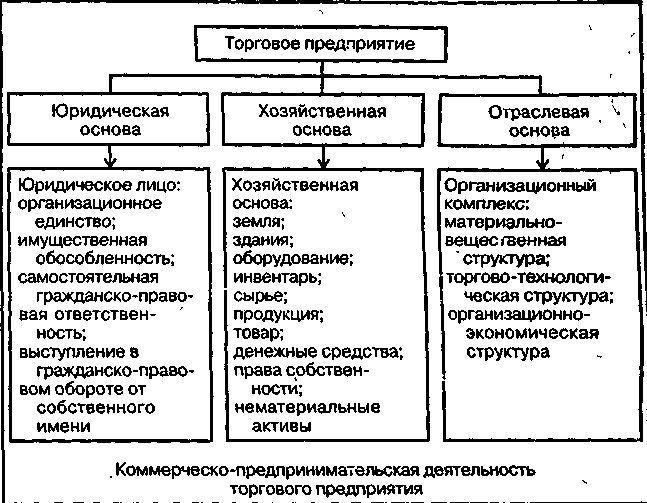 Торговое предприятие

Юридическая основа

Хозяйственная основа

Отраслевая основа

Юридическое лицо: организационное единство; имущественная обособленность; самостоятельная гражданско-правовая ответственность; выступление в гражданско-правовом обороте от собственного имени

Хозяйственная основа: земля; здания; оборудование; инвентарь; сырье; продукция; товар; денежные средства; права собственности; нематериальные активы

Организационный комплекс: материально-вещественная структура; торгово-технологическая структура; организационно-экономическая структура

Коммерческо-предпринимательская деятельность торгового предприятия